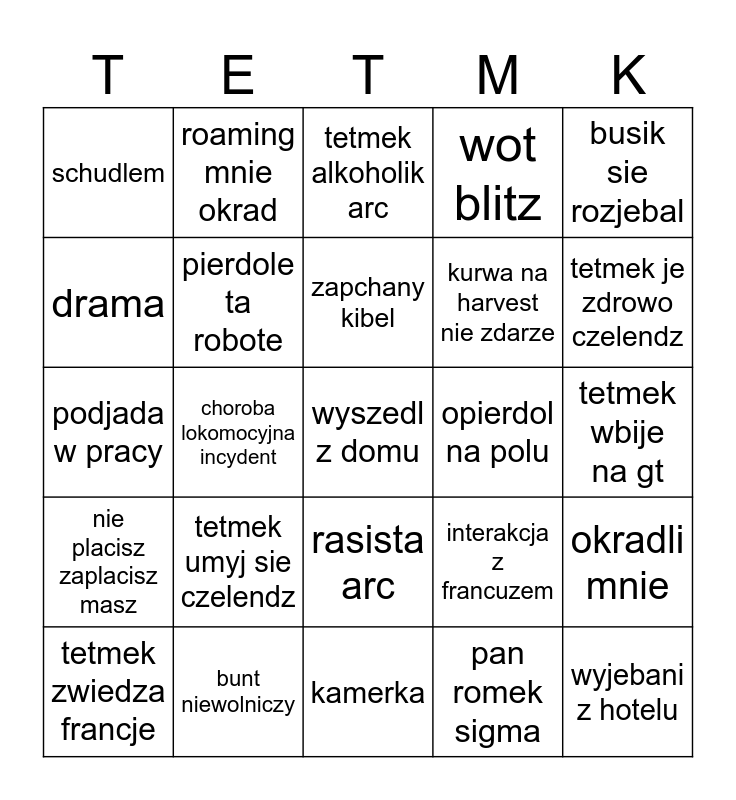 | T | E | T | M | K |
|---|---|---|---|---|
| schudlem | roaming mnie okrad | tetmek alkoholik arc | wot blitz | busik sie rozjebal |
| drama | pierdole ta robote | zapchany kibel | kurwa na harvest nie zdarze | tetmek je zdrowo czelendz |
| podjada w pracy | choroba lokomocyjna incydent | wyszedl z domu | opierdol na polu | tetmek wbije na gt |
| nie placisz zaplacisz masz | tetmek umyj sie czelendz | rasista arc | interakcja z francuzem | okradli mnie |
| tetmek zwiedza francje | bunt niewolniczy | kamerka | pan romek sigma | wyjebani z hotelu |